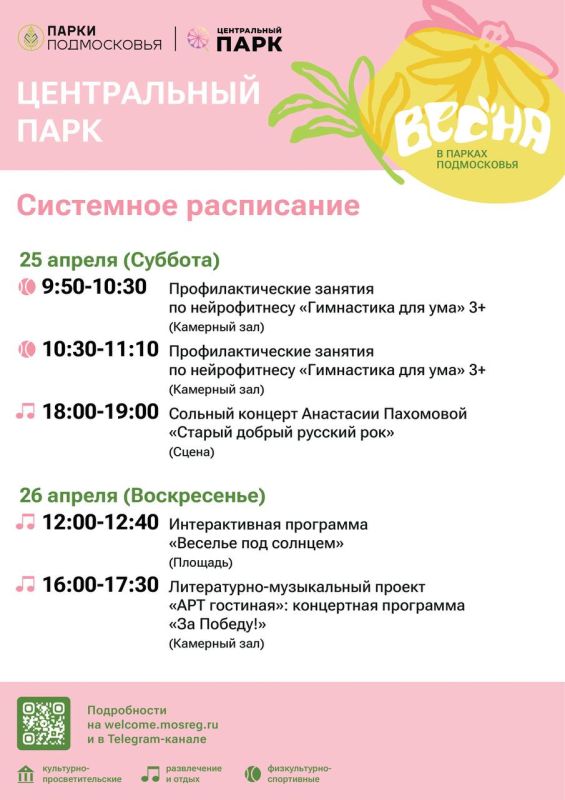 ПАРКИ ПОДМОСКОВЬЯ

ЦЕНТРАЛЬНЫЙ ПАРК

ЦЕНТРАЛЬНЫЙ ПАРК

ВЕСНА В ПАРКАХ ПОДМОСКОВЬЯ

Системное расписание

25 апреля (Суббота)

9:50-10:30 Профилактические занятия по нейрофитнесу «Гимнастика для ума» 3+ (Камерный зал)

10:30-11:10 Профилактические занятия по нейрофитнесу «Гимнастика для ума» 3+ (Камерный зал)

18:00-19:00 Сольный концерт Анастасии Пахомовой «Старый добрый русский рок» (Сцена)

26 апреля (Воскресенье)

12:00-12:40 Интерактивная программа «Веселье под солнцем» (Площадь)

16:00-17:30 Литературно-музыкальный проект «АРТ гостиная»: концертная программа «За Победу!» (Камерный зал)

Подробности на welcome.mosreg.ru и в Telegram-канале

культурно-просветительские
развлечение и отдых
физкультурно-спортивные